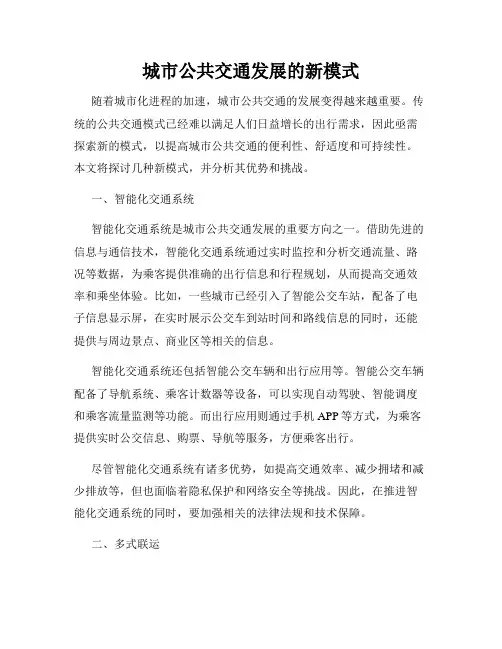 城市公共交通发展的新模式

随着城市化进程的加速，城市公共交通的发展变得越来越重要。传统的公共交通模式已经难以满足人们日益增长的出行需求，因此亟需探索新的模式，以提高城市公共交通的便利性、舒适度和可持续性。本文将探讨几种新模式，并分析其优势和挑战。

一、智能化交通系统

智能化交通系统是城市公共交通发展的重要方向之一。借助先进的信息与通信技术，智能化交通系统通过实时监控和分析交通流量、路况等数据，为乘客提供准确的出行信息和行程规划，从而提高交通效率和乘坐体验。比如，一些城市已经引入了智能公交车站，配备了电子信息显示屏，在实时展示公交车到站时间和路线信息的同时，还能提供与周边景点、商业区等相关的信息。

智能化交通系统还包括智能公交车辆和出行应用等。智能公交车辆配备了导航系统、乘客计数器等设备，可以实现自动驾驶、智能调度和乘客流量监测等功能。而出行应用则通过手机 APP 等方式，为乘客提供实时公交信息、购票、导航等服务，方便乘客出行。

尽管智能化交通系统有诸多优势，如提高交通效率、减少拥堵和减少排放等，但也面临着隐私保护和网络安全等挑战。因此，在推进智能化交通系统的同时，要加强相关的法律法规和技术保障。

二、多式联运